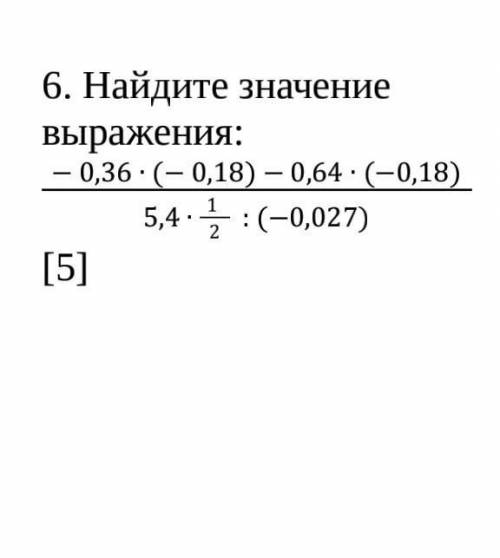 6. Найдите значение выражения:

$\frac{-0,36 \cdot (-0,18) - 0,64 \cdot (-0,18)}{5,4 \cdot \frac{1}{2} : (-0,027)}$

[5]